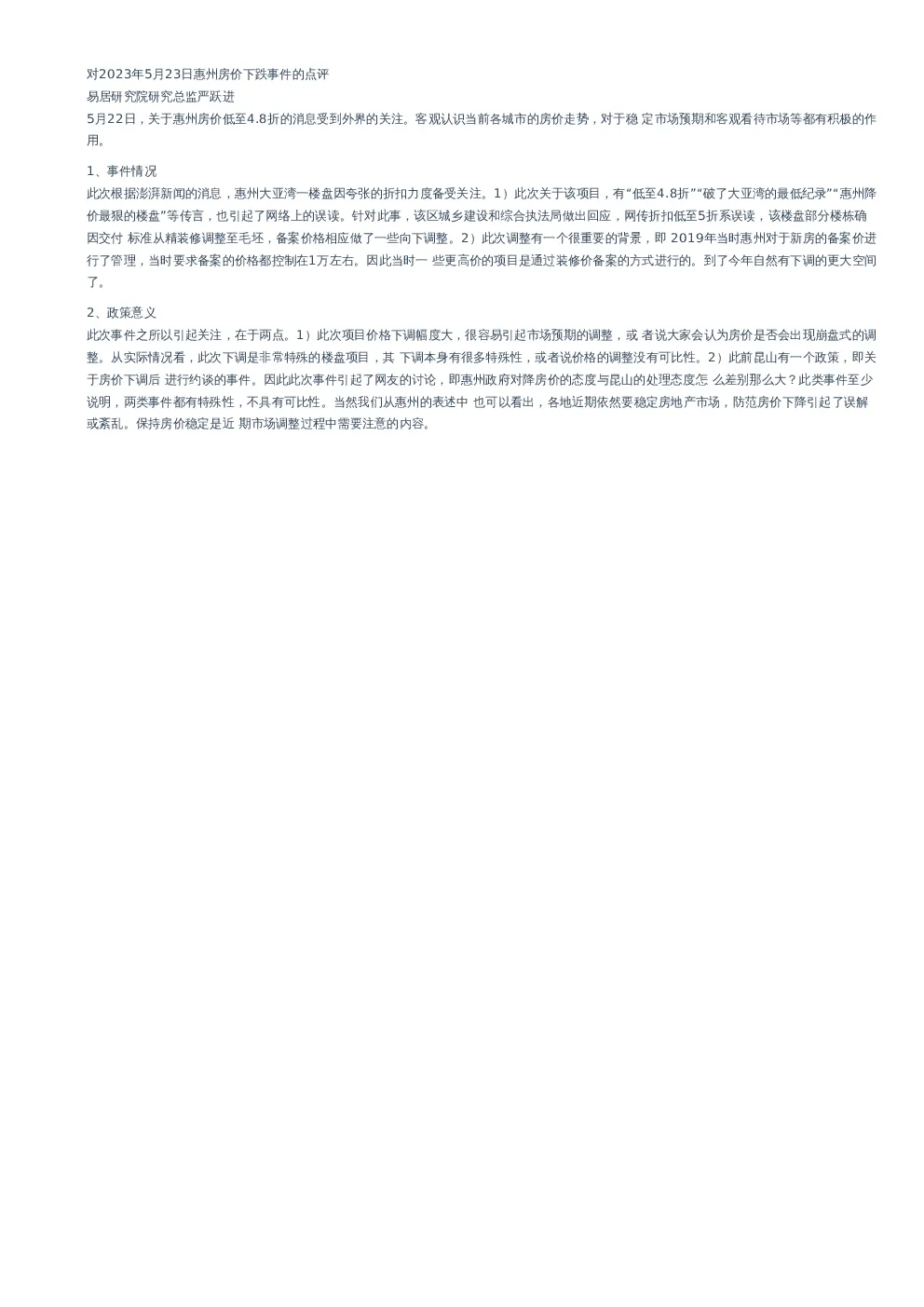 对2023年5月23日惠州房价下跌事件的点评
易居研究院研究总监严跃进
5月22日，关于惠州房价低至4.8折的消息受到外界的关注。客观认识当前各城市的房价走势，对于稳 定市场预期和客观看待市场等都有积极的作用。

1、事件情况
此次根据澎湃新闻的消息，惠州大亚湾一楼盘因夸张的折扣力度备受关注。1）此次关于该项目，有“低至4.8折”“破了大亚湾的最低纪录”“惠州降价最狠的楼盘”等传言，也引起了网络上的误读。针对此事，该区城乡建设和综合执法局做出回应，网传折扣低至5折系误读，该楼盘部分楼栋确因交付 标准从精装修调整至毛坯，备案价格相应做了一些向下调整。2）此次调整有一个很重要的背景，即 2019年当时惠州对于新房的备案价进行了管理，当时要求备案的价格都控制在1万左右。因此当时一 些更高价的项目是通过装修价备案的方式进行的。到了今年自然有下调的更大空间了。

2、政策意义
此次事件之所以引起关注，在于两点。1）此次项目价格下调幅度大，很容易引起市场预期的调整，或 者说大家会认为房价是否会出现崩盘式的调整。从实际情况看，此次下调是非常特殊的楼盘项目，其 下调本身有很多特殊性，或者说价格的调整没有可比性。2）此前昆山有一个政策，即关于房价下调后 进行约谈的事件。因此此次事件引起了网友的讨论，即惠州政府对降房价的态度与昆山的处理态度怎 么差别那么大？此类事件至少说明，两类事件都有特殊性，不具有可比性。当然我们从惠州的表述中 也可以看出，各地近期依然要稳定房地产市场，防范房价下降引起了误解或紊乱。保持房价稳定是近 期市场调整过程中需要注意的内容。